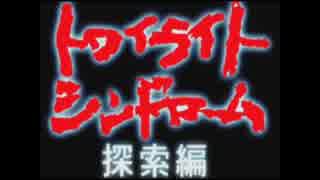 トワイライト
シンドローム
探索編